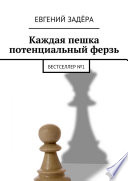 ЕВГЕНИЙ ЗАДЁРА

Каждая пешка потенциальный ферзь

БЕСТСЕЛЛЕР №1